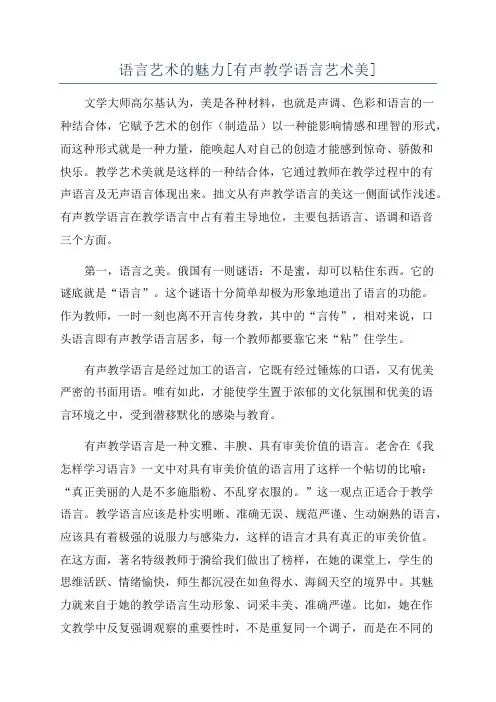 语言艺术的魅力[有声教学语言艺术美]

文学大师高尔基认为，美是各种材料，也就是声调、色彩和语言的一种结合体，它赋予艺术的创作（制造品）以一种能影响情感和理智的形式，而这种形式就是一种力量，能唤起人对自己的创造才能感到惊奇、骄傲和快乐。教学艺术美就是这样的一种结合体，它通过教师在教学过程中的有声语言及无声语言体现出来。拙文从有声教学语言的美这一侧面试作浅述。有声教学语言在教学语言中占有着主导地位，主要包括语言、语调和语音三个方面。

第一，语言之美。俄国有一则谜语：不是蜜，却可以粘住东西。它的谜底就是“语言”。这个谜语十分简单却极为形象地道出了语言的功能。作为教师，一时一刻也离不开言传身教，其中的“言传”，相对来说，口头语言即有声教学语言居多，每一个教师都要靠它来“粘”住学生。

有声教学语言是经过加工的语言，它既有经过锤炼的口语，又有优美严密的书面用语。唯有如此，才能使学生置于浓郁的文化氛围和优美的语言环境之中，受到潜移默化的感染与教育。

有声教学语言是一种文雅、丰腴、具有审美价值的语言。老舍在《我怎样学习语言》一文中对具有审美价值的语言用了这样一个帖切的比喻：“真正美丽的人是不多施脂粉、不乱穿衣服的。”这一观点正适合于教学语言。教学语言应该是朴实明晰、准确无误、规范严谨、生动娴熟的语言，应该具有着极强的说服力与感染力，这样的语言才具有真正的审美价值。在这方面，著名特级教师于漪给我们做出了榜样，在她的课堂上，学生的思维活跃、情绪愉快，师生都沉浸在如鱼得水、海阔天空的境界中。其魅力就来自于她的教学语言生动形象、词采丰美、准确严谨。比如，她在作文教学中反复强调观察的重要性时，不是重复同一个调子，而是在不同的